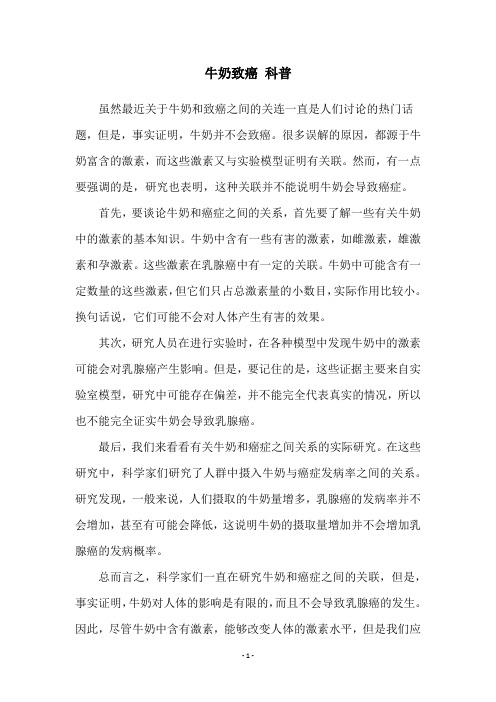 牛奶致癌 科普

虽然最近关于牛奶和致癌之间的关连一直是人们讨论的热门话题，但是，事实证明，牛奶并不会致癌。很多误解的原因，都源于牛奶富含的激素，而这些激素又与实验模型证明有关联。然而，有一点要强调的是，研究也表明，这种关联并不能说明牛奶会导致癌症。

首先，要谈论牛奶和癌症之间的关系，首先要了解一些有关牛奶中的激素的基本知识。牛奶中含有一些有害的激素，如雌激素，雄激素和孕激素。这些激素在乳腺癌中有一定的关联。牛奶中可能含有一定数量的这些激素，但它们只占总激素量的小数目，实际作用比较小。换句话说，它们可能不会对人体产生有害的效果。

其次，研究人员在进行实验时，在各种模型中发现牛奶中的激素可能会对乳腺癌产生影响。但是，要记住的是，这些证据主要来自实验室模型，研究中可能存在偏差，并不能完全代表真实的情况，所以也不能完全证实牛奶会导致乳腺癌。

最后，我们来看看有关牛奶和癌症之间关系的实际研究。在这些研究中，科学家们研究了人群中摄入牛奶与癌症发病率之间的关系。研究发现，一般来说，人们摄取的牛奶量增多，乳腺癌的发病率并不会增加，甚至有可能会降低，这说明牛奶的摄取量增加并不会增加乳腺癌的发病概率。

总而言之，科学家们一直在研究牛奶和癌症之间的关联，但是，事实证明，牛奶对人体的影响是有限的，而且不会导致乳腺癌的发生。因此，尽管牛奶中含有激素，能够改变人体的激素水平，但是我们应

- 1 -